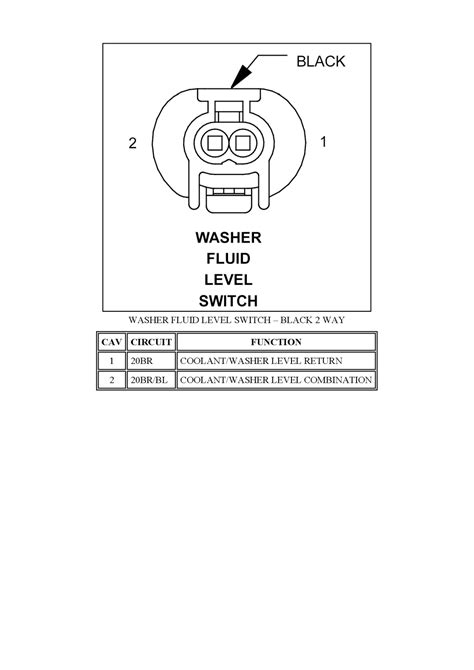 BLACK

2

1

WASHER
FLUID
LEVEL
SWITCH

WASHER FLUID LEVEL SWITCH – BLACK 2 WAY

| CAV | CIRCUIT | FUNCTION |
|---|---|---|
| 1 | 20BR | COOLANT/WASHER LEVEL RETURN |
| 2 | 20BR/BL | COOLANT/WASHER LEVEL COMBINATION |